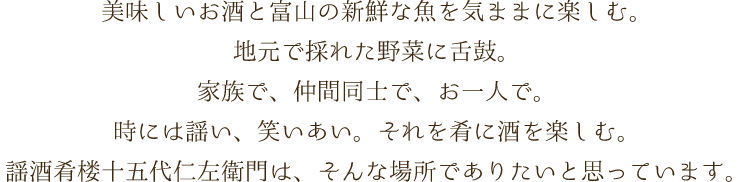 美味しいお酒と富山の新鮮な魚を気ままに楽しむ。
地元で採れた野菜に舌鼓。
家族で、仲間同士で、お一人で。
時には謡い、笑いあい。それを肴に酒を楽しむ。
謡酒肴楼十五代仁左衛門は、そんな場所でありたいと思っています。